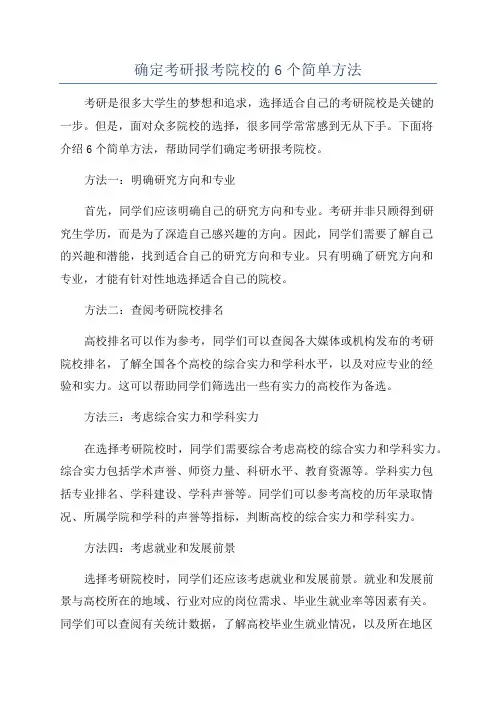 确定考研报考院校的 6 个简单方法

考研是很多大学生的梦想和追求，选择适合自己的考研院校是关键的一步。但是，面对众多院校的选择，很多同学常常感到无从下手。下面将介绍 6 个简单方法，帮助同学们确定考研报考院校。

方法一：明确研究方向和专业

首先，同学们应该明确自己的研究方向和专业。考研并非只顾得到研究生学历，而是为了深造自己感兴趣的方向。因此，同学们需要了解自己的兴趣和潜能，找到适合自己的研究方向和专业。只有明确了研究方向和专业，才能有针对性地选择适合自己的院校。

方法二：查阅考研院校排名

高校排名可以作为参考，同学们可以查阅各大媒体或机构发布的考研院校排名，了解全国各个高校的综合实力和学科水平，以及对应专业的经验和实力。这可以帮助同学们筛选出一些有实力的高校作为备选。

方法三：考虑综合实力和学科实力

在选择考研院校时，同学们需要综合考虑高校的综合实力和学科实力。综合实力包括学术声誉、师资力量、科研水平、教育资源等。学科实力包括专业排名、学科建设、学科声誉等。同学们可以参考高校的历年录取情况、所属学院和学科的声誉等指标，判断高校的综合实力和学科实力。

方法四：考虑就业和发展前景

选择考研院校时，同学们还应该考虑就业和发展前景。就业和发展前景与高校所在的地域、行业对应的岗位需求、毕业生就业率等因素有关。同学们可以查阅有关统计数据，了解高校毕业生就业情况，以及所在地区